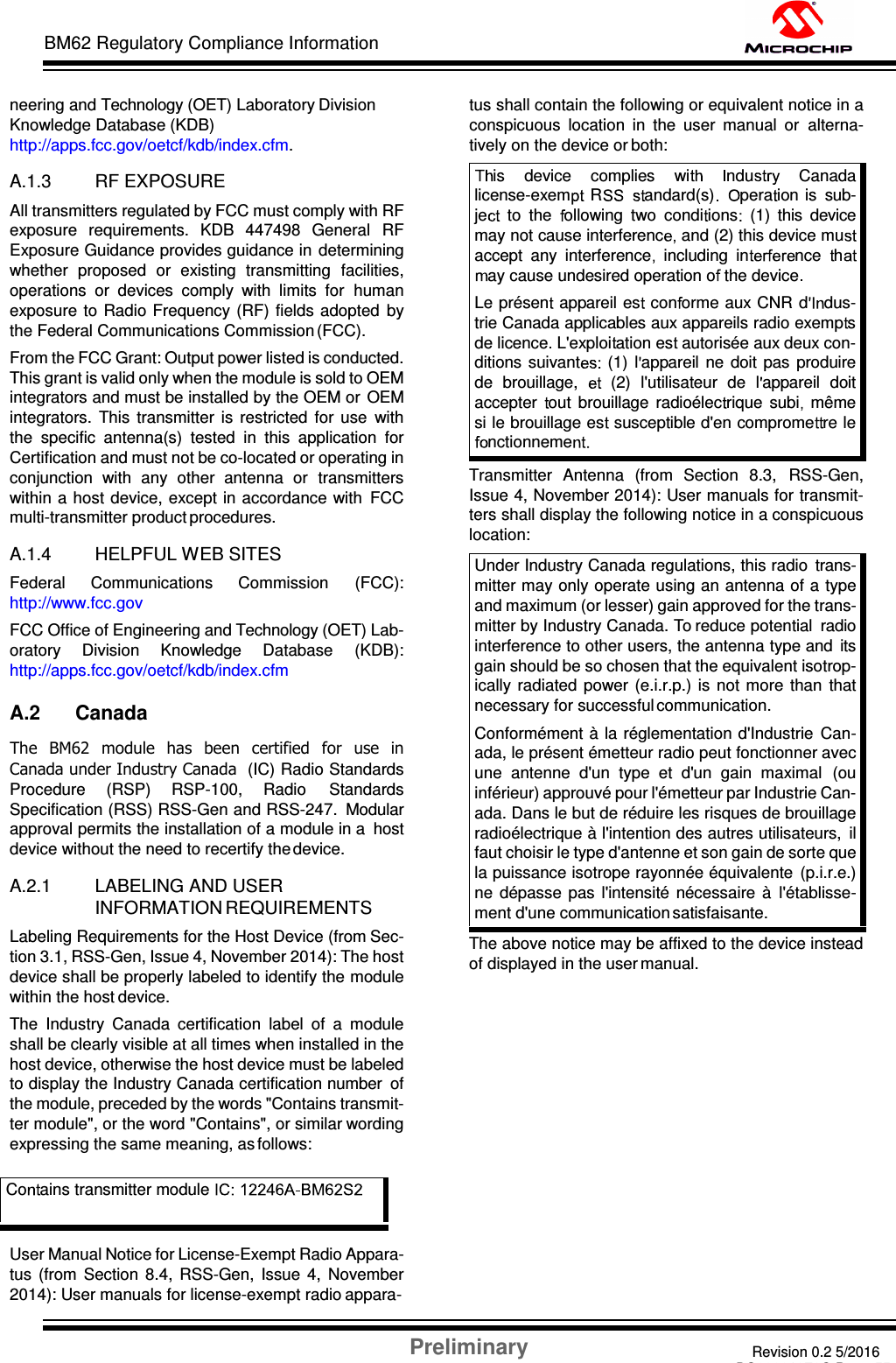 BM62 Regulatory Compliance Information

MICROCHIP

neering and Technology (OET) Laboratory Division Knowledge Database (KDB) http://apps.fcc.gov/oetcf/kdb/index.cfm.

A.1.3 RF EXPOSURE

All transmitters regulated by FCC must comply with RF exposure requirements. KDB 447498 General RF Exposure Guidance provides guidance in determining whether proposed or existing transmitting facilities, operations or devices comply with limits for human exposure to Radio Frequency (RF) fields adopted by the Federal Communications Commission (FCC).

From the FCC Grant: Output power listed is conducted. This grant is valid only when the module is sold to OEM integrators and must be installed by the OEM or OEM integrators. This transmitter is restricted for use with the specific antenna(s) tested in this application for Certification and must not be co-located or operating in conjunction with any other antenna or transmitters within a host device, except in accordance with FCC multi-transmitter product procedures.

A.1.4 HELPFUL WEB SITES

Federal Communications Commission (FCC): http://www.fcc.gov

FCC Office of Engineering and Technology (OET) Laboratory Division Knowledge Database (KDB): http://apps.fcc.gov/oetcf/kdb/index.cfm

A.2 Canada

The BM62 module has been certified for use in Canada under Industry Canada (IC) Radio Standards Procedure (RSP) RSP-100, Radio Standards Specification (RSS) RSS-Gen and RSS-247. Modular approval permits the installation of a module in a host device without the need to recertify the device.

A.2.1 LABELING AND USER INFORMATION REQUIREMENTS

Labeling Requirements for the Host Device (from Section 3.1, RSS-Gen, Issue 4, November 2014): The host device shall be properly labeled to identify the module within the host device.

The Industry Canada certification label of a module shall be clearly visible at all times when installed in the host device, otherwise the host device must be labeled to display the Industry Canada certification number of the module, preceded by the words "Contains transmitter module", or the word "Contains", or similar wording expressing the same meaning, as follows:

Contains transmitter module IC: 12246A-BM62S2

User Manual Notice for License-Exempt Radio Apparatus (from Section 8.4, RSS-Gen, Issue 4, November 2014): User manuals for license-exempt radio apparatus shall contain the following or equivalent notice in a conspicuous location in the user manual or alternatively on the device or both:

This device complies with Industry Canada license-exempt RSS standard(s). Operation is subject to the following two conditions: (1) this device may not cause interference, and (2) this device must accept any interference, including interference that may cause undesired operation of the device.

Le présent appareil est conforme aux CNR d'Industrie Canada applicables aux appareils radio exempts de licence. L'exploitation est autorisée aux deux conditions suivantes: (1) l'appareil ne doit pas produire de brouillage, et (2) l'utilisateur de l'appareil doit accepter tout brouillage radioélectrique subi, même si le brouillage est susceptible d'en compromettre le fonctionnement.

Transmitter Antenna (from Section 8.3, RSS-Gen, Issue 4, November 2014): User manuals for transmitters shall display the following notice in a conspicuous location:

Under Industry Canada regulations, this radio transmitter may only operate using an antenna of a type and maximum (or lesser) gain approved for the transmitter by Industry Canada. To reduce potential radio interference to other users, the antenna type and its gain should be so chosen that the equivalent isotropically radiated power (e.i.r.p.) is not more than that necessary for successful communication.

Conformément à la réglementation d'Industrie Canada, le présent émetteur radio peut fonctionner avec une antenne d'un type et d'un gain maximal (ou inférieur) approuvé pour l'émetteur par Industrie Canada. Dans le but de réduire les risques de brouillage radioélectrique à l'intention des autres utilisateurs, il faut choisir le type d'antenne et son gain de sorte que la puissance isotrope rayonnée équivalente (p.i.r.e.) ne dépasse pas l'intensité nécessaire à l'établissement d'une communication satisfaisante.

The above notice may be affixed to the device instead of displayed in the user manual.

Preliminary

Revision 0.2 5/2016